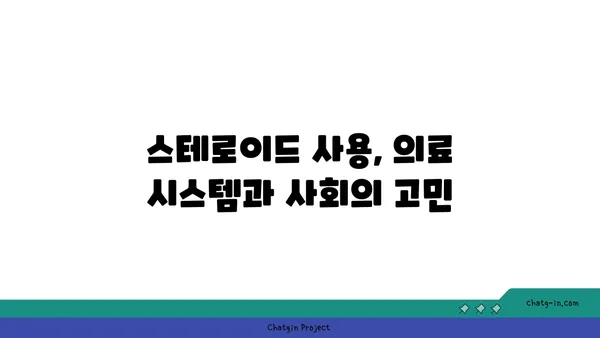 스테로이드 사용, 의료 시스템과 사회의 고민

chatg-in.com

Chatgin Project